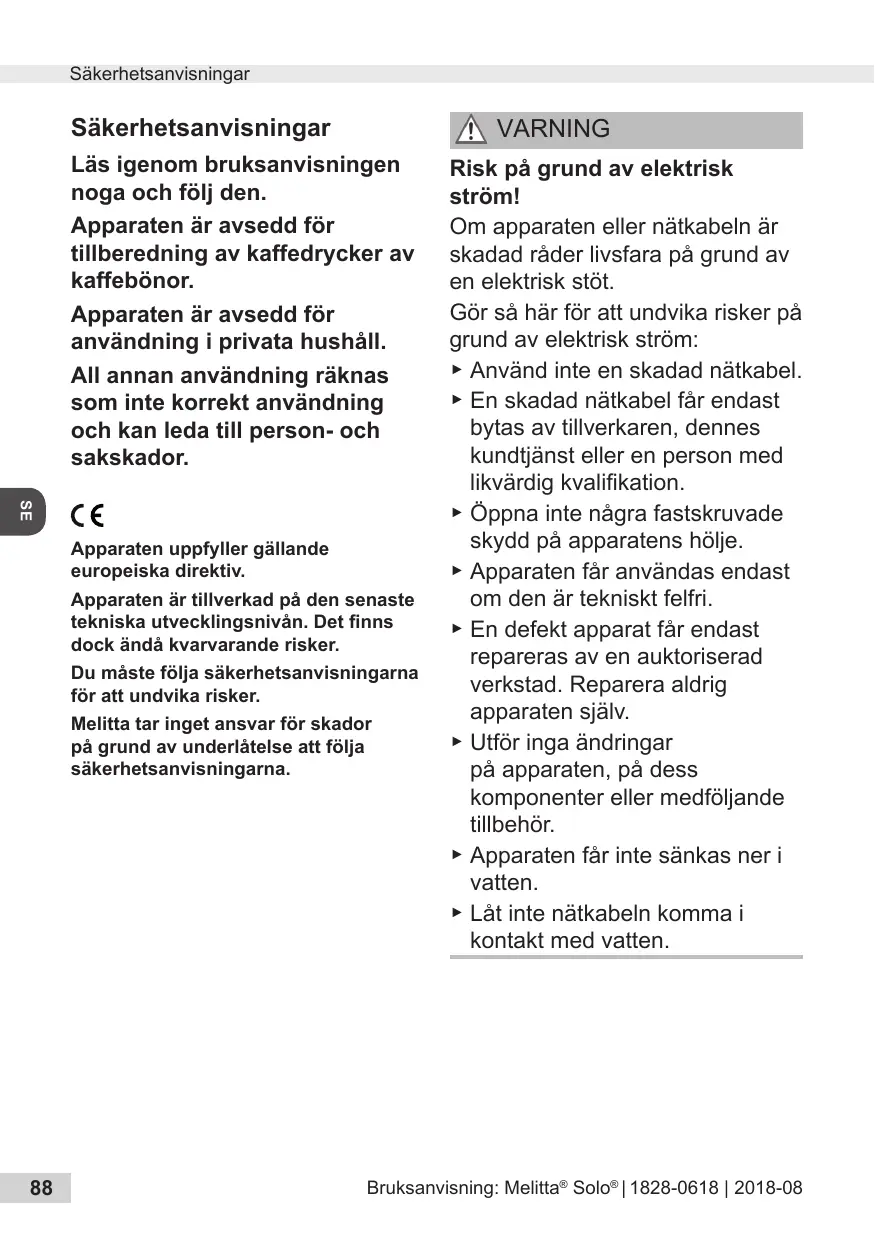 Säkerhetsanvisningar

Säkerhetsanvisningar

Läs igenom bruksanvisningen noga och följ den.

Apparaten är avsedd för tillberedning av kaffedrycker av kaffebönor.

Apparaten är avsedd för användning i privata hushåll.

All annan användning räknas som inte korrekt användning och kan leda till person- och sakskador.

SE

CE

Apparaten uppfyller gällande europeiska direktiv.

Apparaten är tillverkad på den senaste tekniska utvecklingsnivån. Det finns dock ändå kvarvarande risker.

Du måste följa säkerhetsanvisningarna för att undvika risker.

Melitta tar inget ansvar för skador på grund av underlåtelse att följa säkerhetsanvisningarna.

VARNING

Risk på grund av elektrisk ström!

Om apparaten eller nätkabeln är skadad råder livsfara på grund av en elektrisk stöt.

Gör så här för att undvika risker på grund av elektrisk ström:

► Använd inte en skadad nätkabel.
► En skadad nätkabel får endast bytas av tillverkaren, dennes kundtjänst eller en person med likvärdig kvalifikation.
► Öppna inte några fastskruvade skydd på apparatens hölje.
► Apparaten får användas endast om den är tekniskt felfri.
► En defekt apparat får endast repareras av en auktoriserad verkstad. Reparera aldrig apparaten själv.
► Utför inga ändringar på apparaten, på dess komponenter eller medföljande tillbehör.
► Apparaten får inte sänkas ner i vatten.
► Låt inte nätkabeln komma i kontakt med vatten.

88

Bruksanvisning: Melitta® Solo® | 1828-0618 | 2018-08